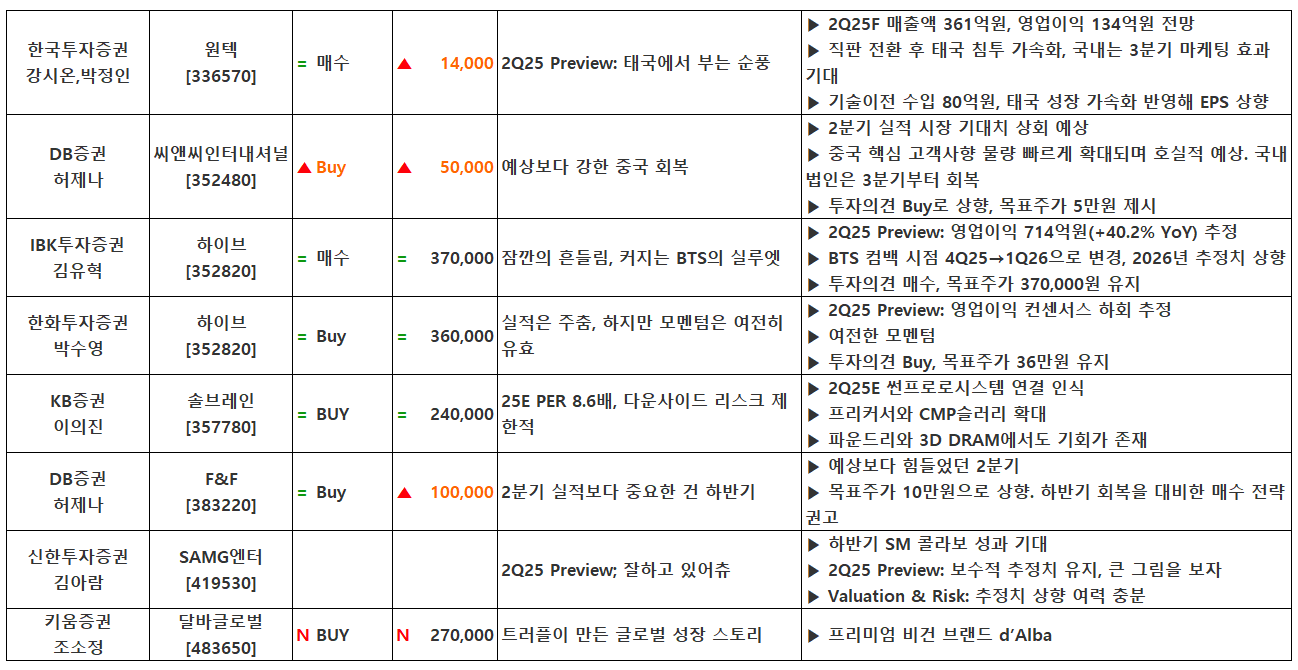 | 한국투자증권 강시온,박정인 | 원텍 [336570] | = 매수 | ▲ 14,000 | 2Q25 Preview: 태국에서 부는 순풍 | ▶ 2Q25F 매출액 361억원, 영업이익 134억원 전망 ▶ 직판 전환 후 태국 침투 가속화, 국내는 3분기 마케팅 효과 기대 ▶ 기술이전 수입 80억원, 태국 성장 가속화 반영해 EPS 상향 |
|---|---|---|---|---|---|
| DB증권 허제나 | 씨앤씨인터내셔널 [352480] | ▲ Buy | ▲ 50,000 | 예상보다 강한 중국 회복 | ▶ 2분기 실적 시장 기대치 상회 예상 ▶ 중국 핵심 고객사향 물량 빠르게 확대되며 호실적 예상. 국내 법인은 3분기부터 회복 ▶ 투자의견 Buy로 상향, 목표주가 5만원 제시 |
| IBK투자증권 김유혁 | 하이브 [352820] | = 매수 | = 370,000 | 잠깐의 흔들림, 커지는 BTS의 실루엣 | ▶ 2Q25 Preview: 영업이익 714억원(+40.2% YoY) 추정 ▶ BTS 컴백 시점 4Q25→1Q26으로 변경, 2026년 추정치 상향 ▶ 투자의견 매수, 목표주가 370,000원 유지 |
| 한화투자증권 박수영 | 하이브 [352820] | = Buy | = 360,000 | 실적은 주춤, 하지만 모멘텀은 여전히 유효 | ▶ 2Q25 Preview: 영업이익 컨센서스 하회 추정 ▶ 여전한 모멘텀 ▶ 투자의견 Buy, 목표주가 36만원 유지 |
| KB증권 이의진 | 솔브레인 [357780] | = BUY | = 240,000 | 25E PER 8.6배, 다운사이드 리스크 제한적 | ▶ 2Q25E 썬프로로시스템 연결 인식 ▶ 프리커서와 CMP슬러리 확대 ▶ 파운드리와 3D DRAM에서도 기회가 존재 |
| DB증권 허제나 | F&F [383220] | = Buy | ▲ 100,000 | 2분기 실적보다 중요한 건 하반기 | ▶ 예상보다 힘들었던 2분기 ▶ 목표주가 10만원으로 상향. 하반기 회복을 대비한 매수 전략 권고 |
| 신한투자증권 김아람 | SAMG엔터 [419530] | | | 2Q25 Preview; 잘하고 있어츄 | ▶ 하반기 SM 콜라보 성과 기대 ▶ 2Q25 Preview: 보수적 추정치 유지, 큰 그림을 보자 ▶ Valuation & Risk: 추정치 상향 여력 충분 |
| 키움증권 조소정 | 달바글로벌 [483650] | N BUY | N 270,000 | 트러플이 만든 글로벌 성장 스토리 | ▶ 프리미엄 비건 브랜드 d'Alba |